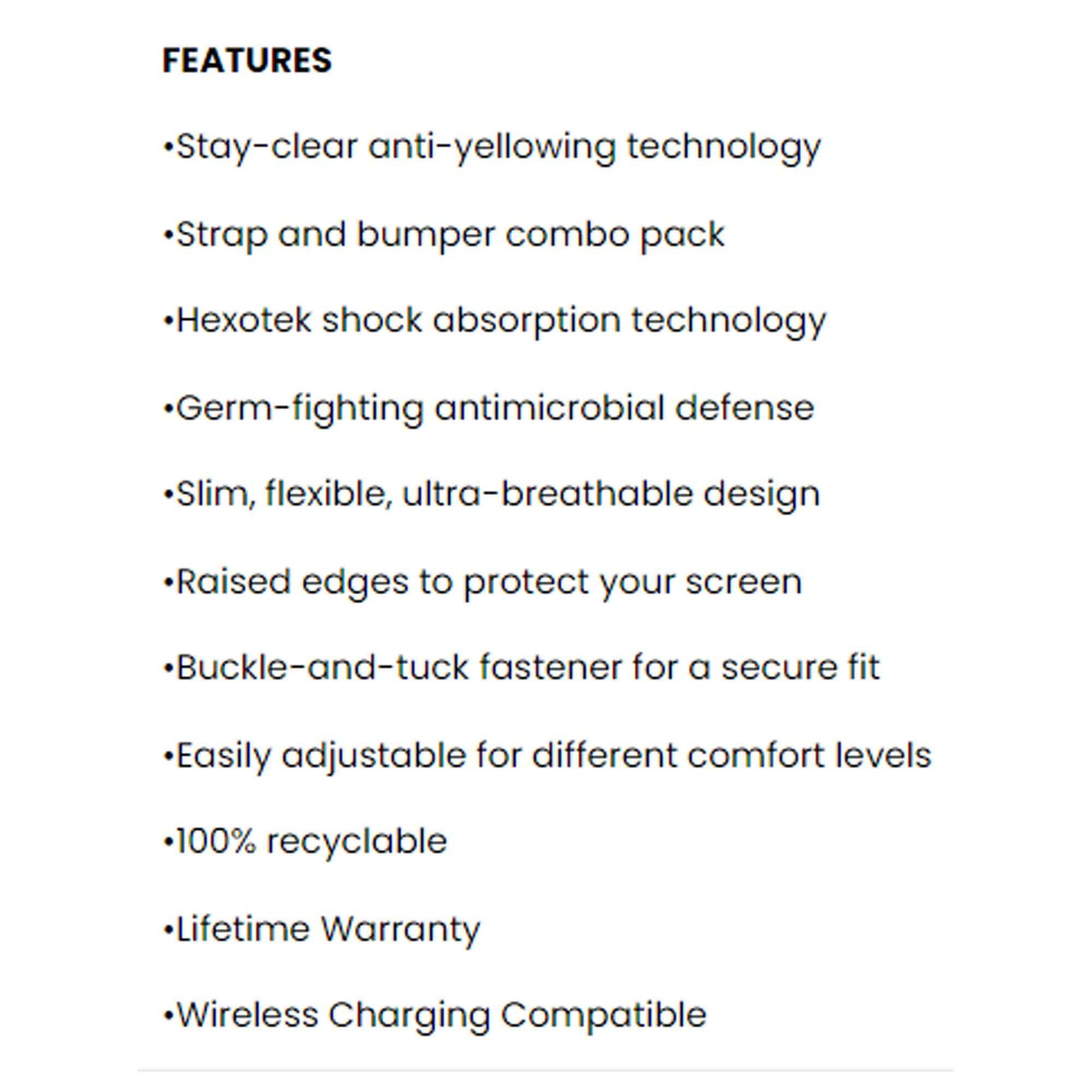 FEATURES

•Stay-clear anti-yellowing technology

•Strap and bumper combo pack

•Hexotek shock absorption technology

•Germ-fighting antimicrobial defense

•Slim, flexible, ultra-breathable design

•Raised edges to protect your screen

•Buckle-and-tuck fastener for a secure fit

•Easily adjustable for different comfort levels

•100% recyclable

•Lifetime Warranty

•Wireless Charging Compatible